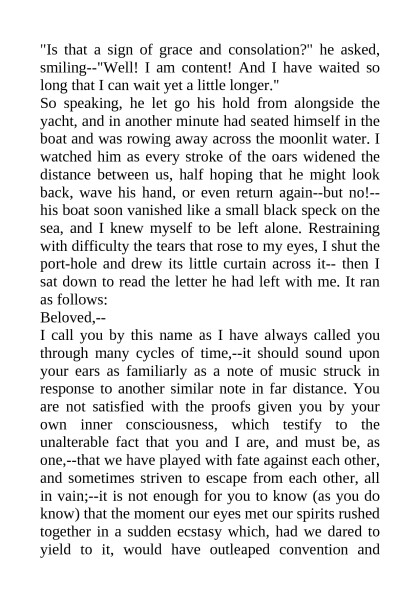 "Is that a sign of grace and consolation?" he asked, smiling--"Well! I am content! And I have waited so long that I can wait yet a little longer."
So speaking, he let go his hold from alongside the yacht, and in another minute had seated himself in the boat and was rowing away across the moonlit water. I watched him as every stroke of the oars widened the distance between us, half hoping that he might look back, wave his hand, or even return again--but no!--his boat soon vanished like a small black speck on the sea, and I knew myself to be left alone. Restraining with difficulty the tears that rose to my eyes, I shut the port-hole and drew its little curtain across it-- then I sat down to read the letter he had left with me. It ran as follows:
Beloved,--
I call you by this name as I have always called you through many cycles of time,--it should sound upon your ears as familiarly as a note of music struck in response to another similar note in far distance. You are not satisfied with the proofs given you by your own inner consciousness, which testify to the unalterable fact that you and I are, and must be, as one,--that we have played with fate against each other, and sometimes striven to escape from each other, all in vain;--it is not enough for you to know (as you do know) that the moment our eyes met our spirits rushed together in a sudden ecstasy which, had we dared to yield to it, would have outleaped convention and